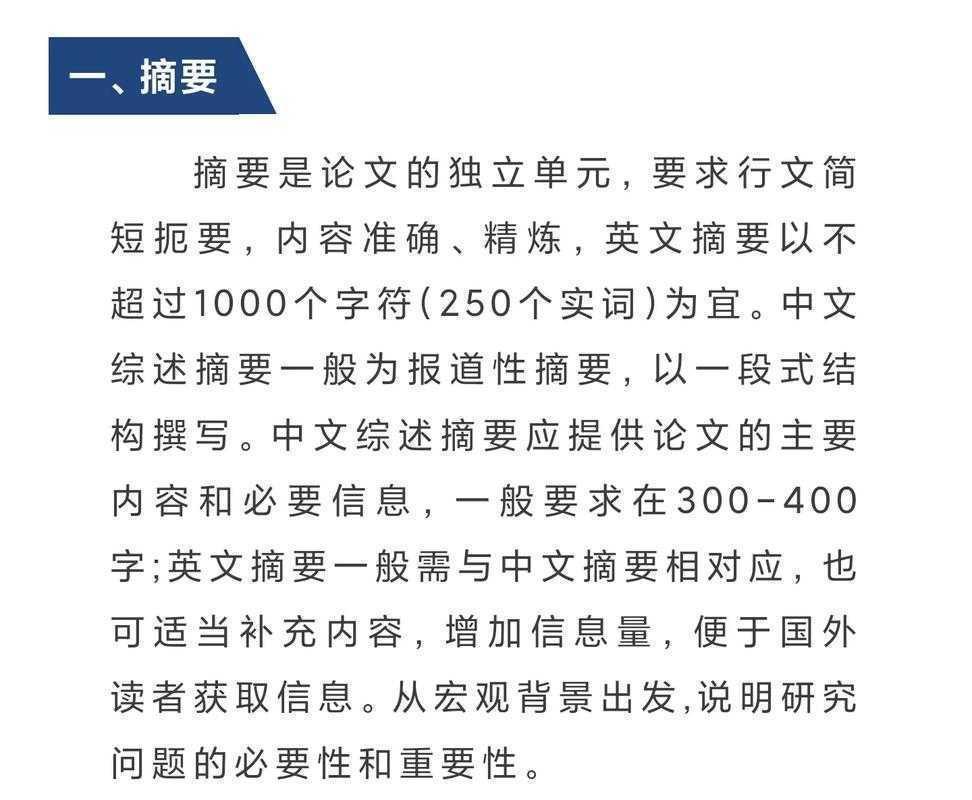 一、摘要

摘要是论文的独立单元，要求行文简短扼要，内容准确、精炼，英文摘要以不超过1000个字符(250个实词)为宜。中文综述摘要一般为报道性摘要，以一段式结构撰写。中文综述摘要应提供论文的主要内容和必要信息，一般要求在300-400字;英文摘要一般需与中文摘要相对应，也可适当补充内容，增加信息量，便于国外读者获取信息。从宏观背景出发,说明研究问题的必要性和重要性。